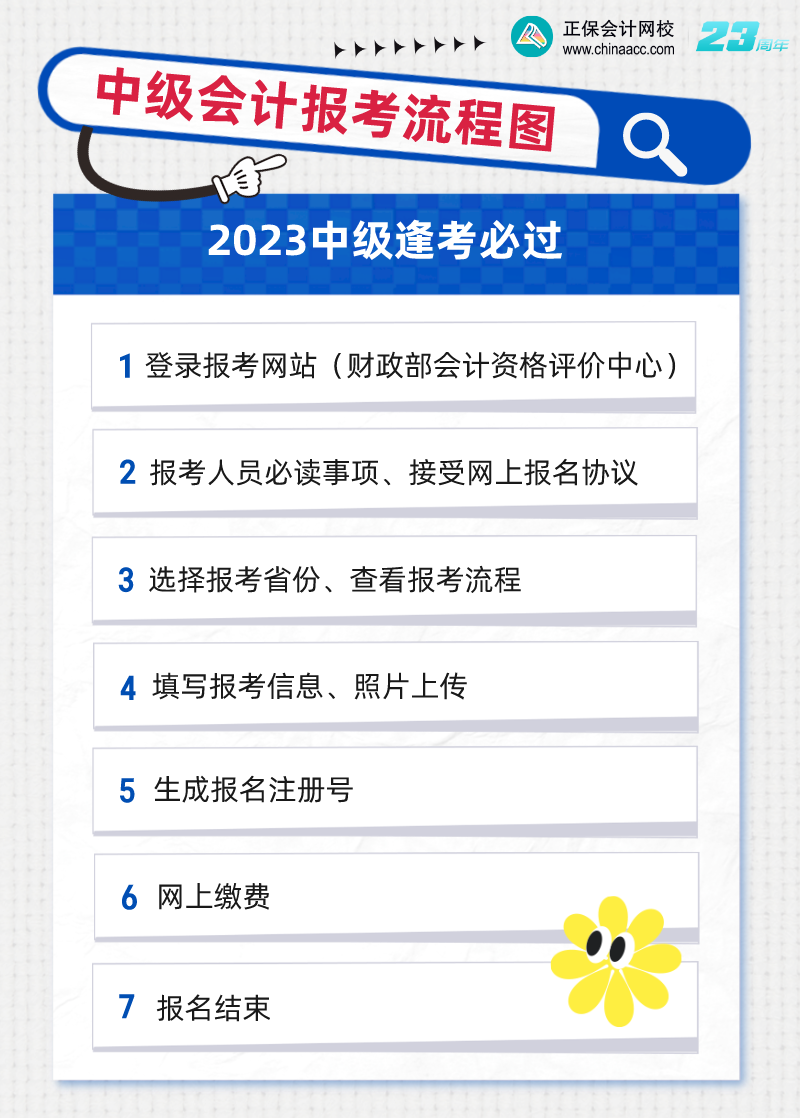 正保会计网校
www.chinaacc.com
23周年

中级会计报考流程图

2023中级逢考必过

1 登录报考网站（财政部会计资格评价中心）

2 报考人员必读事项、接受网上报名协议

3 选择报考省份、查看报考流程

4 填写报考信息、照片上传

5 生成报名注册号

6 网上缴费

7 报名结束